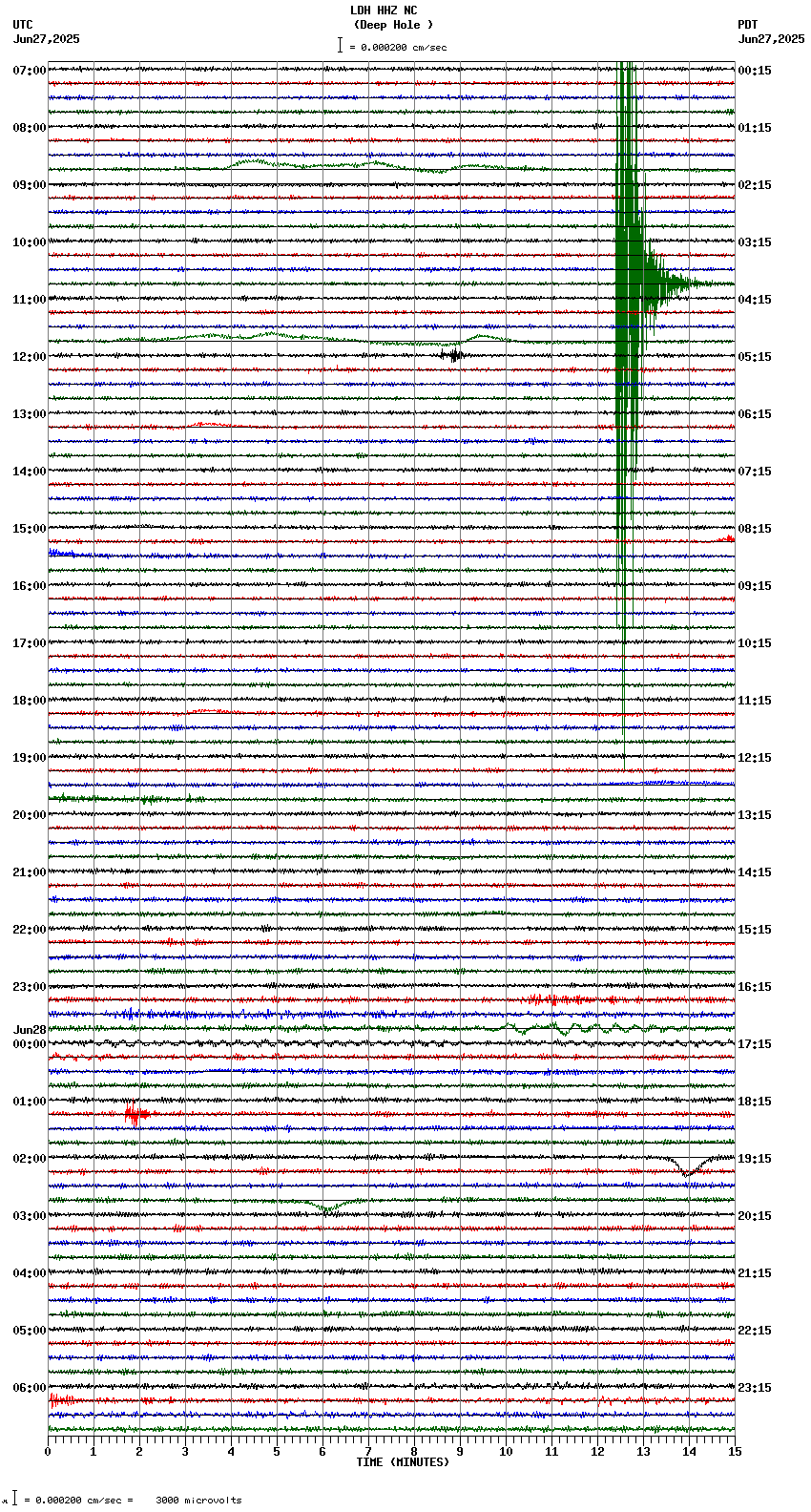 LDH HHZ NC
(Deep Hole )
= 0.000200 cm/sec

UTC
Jun27,2025

PDT
Jun27,2025

07:00
08:00
09:00
10:00
11:00
12:00
13:00
14:00
15:00
16:00
17:00
18:00
19:00
20:00
21:00
22:00
23:00
Jun28
00:00
01:00
02:00
03:00
04:00
05:00
06:00

00:15
01:15
02:15
03:15
04:15
05:15
06:15
07:15
08:15
09:15
10:15
11:15
12:15
13:15
14:15
15:15
16:15
17:15
18:15
19:15
20:15
21:15
22:15
23:15

0 1 2 3 4 5 6 7 8 9 10 11 12 13 14 15
TIME (MINUTES)

= 0.000200 cm/sec = 3000 microvolts